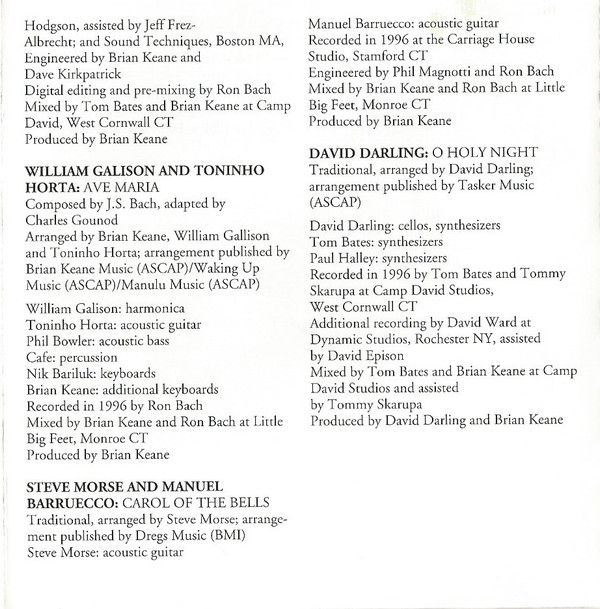 Hodgson, assisted by Jeff Frez-Albrecht; and Sound Techniques, Boston MA, Engineered by Brian Keane and Dave Kirkpatrick
Digital editing and pre-mixing by Ron Bach
Mixed by Tom Bates and Brian Keane at Camp David, West Cornwall CT
Produced by Brian Keane

WILLIAM GALISON AND TONINHO HORTA: AVE MARIA
Composed by J.S. Bach, adapted by Charles Gounod
Arranged by Brian Keane, William Gallison and Toninho Horta; arrangement published by Brian Keane Music (ASCAP)/Waking Up Music (ASCAP)/Manulu Music (ASCAP)

William Galison: harmonica
Toninho Horta: acoustic guitar
Phil Bowler: acoustic bass
Cafe: percussion
Nik Bariluk: keyboards
Brian Keane: additional keyboards
Recorded in 1996 by Ron Bach
Mixed by Brian Keane and Ron Bach at Little Big Feet, Monroe CT
Produced by Brian Keane

STEVE MORSE AND MANUEL BARRUECCO: CAROL OF THE BELLS
Traditional, arranged by Steve Morse; arrangement published by Dregs Music (BMI)
Steve Morse: acoustic guitar
Manuel Barruecco: acoustic guitar
Recorded in 1996 at the Carriage House Studio, Stamford CT
Engineered by Phil Magnotti and Ron Bach
Mixed by Brian Keane and Ron Bach at Little Big Feet, Monroe CT
Produced by Brian Keane

DAVID DARLING: O HOLY NIGHT
Traditional, arranged by David Darling; arrangement published by Tasker Music (ASCAP)

David Darling: cellos, synthesizers
Tom Bates: synthesizers
Paul Halley: synthesizers
Recorded in 1996 by Tom Bates and Tommy Skarupa at Camp David Studios, West Cornwall CT
Additional recording by David Ward at Dynamic Studios, Rochester NY, assisted by David Epison
Mixed by Tom Bates and Brian Keane at Camp David Studios and assisted by Tommy Skarupa
Produced by David Darling and Brian Keane